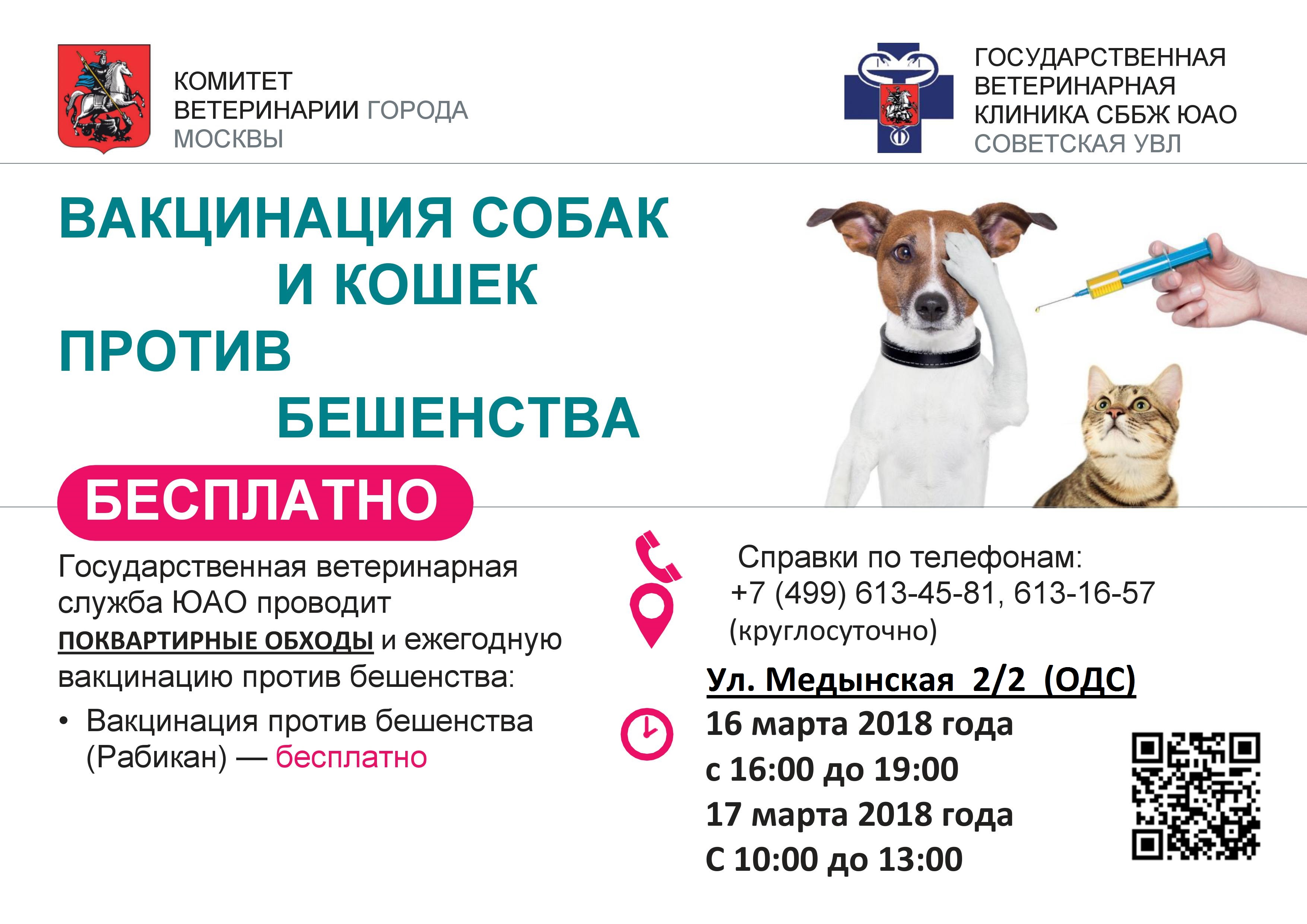 КОМИТЕТ ВЕТЕРИНАРИИ ГОРОДА МОСКВЫ

ГОСУДАРСТВЕННАЯ ВЕТЕРИНАРНАЯ КЛИНИКА СББЖ ЮАО СОВЕТСКАЯ УВЛ

ВАКЦИНАЦИЯ СОБАК И КОШЕК ПРОТИВ БЕШЕНСТВА

БЕСПЛАТНО

Государственная ветеринарная служба ЮАО проводит ПОКВАРТИРНЫЕ ОБХОДЫ и ежегодную вакцинацию против бешенства:

• Вакцинация против бешенства (Рабикан) — бесплатно

Справки по телефонам: +7 (499) 613-45-81, 613-16-57 (круглосуточно)

Ул. Медынская 2/2 (ОДС)

16 марта 2018 года
с 16:00 до 19:00
17 марта 2018 года
С 10:00 до 13:00